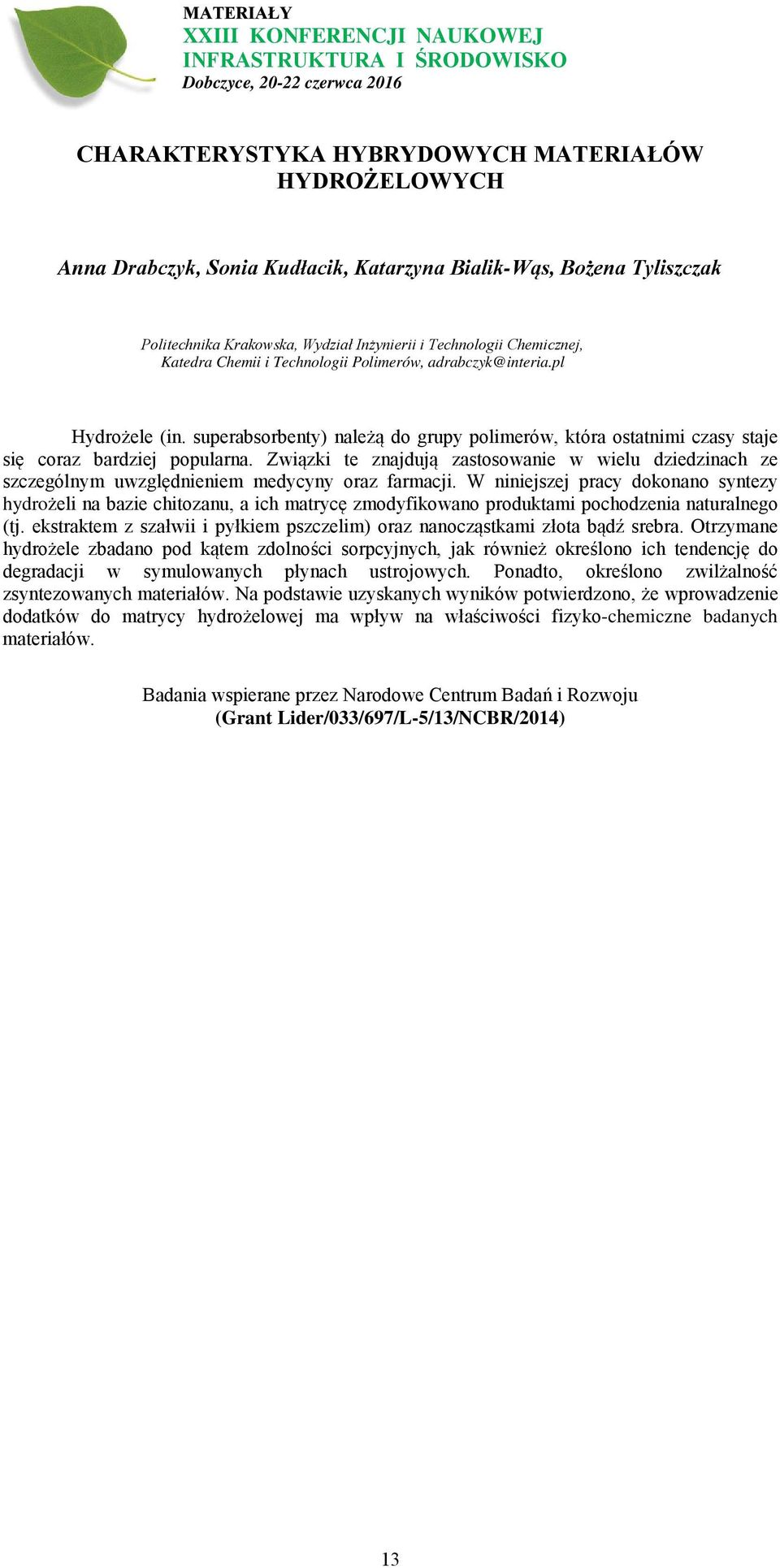 MATERIAŁY
XXIII KONFERENCJI NAUKOWEJ
INFRASTRUKTURA I ŚRODOWISKO
Dobczyce, 20-22 czerwca 2016

CHARAKTERYSTYKA HYBRYDOWYCH MATERIAŁÓW HYDROŻELOWYCH

Anna Drabczyk, Sonia Kudłacik, Katarzyna Bialik-Wąs, Bożena Tyliszczak

Politechnika Krakowska, Wydział Inżynierii i Technologii Chemicznej, Katedra Chemii i Technologii Polimerów, adrabczyk@interia.pl

Hydrożele (in. superabsorbenty) należą do grupy polimerów, która ostatnimi czasy staje się coraz bardziej popularna. Związki te znajdują zastosowanie w wielu dziedzinach ze szczególnym uwzględnieniem medycyny oraz farmacji. W niniejszej pracy dokonano syntezy hydrożeli na bazie chitozanu, a ich matrycę zmodyfikowano produktami pochodzenia naturalnego (tj. ekstraktem z szałwii i pyłkiem pszczelim) oraz nanocząstkami złota bądź srebra. Otrzymane hydrożele zbadano pod kątem zdolności sorpcyjnych, jak również określono ich tendencję do degradacji w symulowanych płynach ustrojowych. Ponadto, określono zwilżalność zsyntezowanych materiałów. Na podstawie uzyskanych wyników potwierdzono, że wprowadzenie dodatków do matrycy hydrożelowej ma wpływ na właściwości fizyko-chemiczne badanych materiałów.

Badania wspierane przez Narodowe Centrum Badań i Rozwoju
(Grant Lider/033/697/L-5/13/NCBR/2014)

13